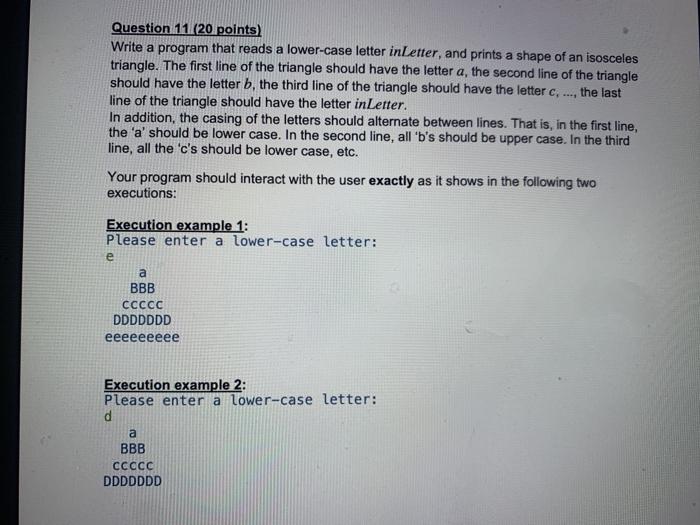 Question 11 (20 points)
Write a program that reads a lower-case letter $inLetter$, and prints a shape of an isosceles triangle. The first line of the triangle should have the letter $a$, the second line of the triangle should have the letter $b$, the third line of the triangle should have the letter $c$, ..., the last line of the triangle should have the letter $inLetter$.
In addition, the casing of the letters should alternate between lines. That is, in the first line, the 'a' should be lower case. In the second line, all 'b's should be upper case. In the third line, all the 'c's should be lower case, etc.

Your program should interact with the user **exactly** as it shows in the following two executions:

Execution example 1:
Please enter a lower-case letter:
e
a
BBB
ccccc
DDDDDDD
eeeeeeeee

Execution example 2:
Please enter a lower-case letter:
d
a
BBB
ccccc
DDDDDDD